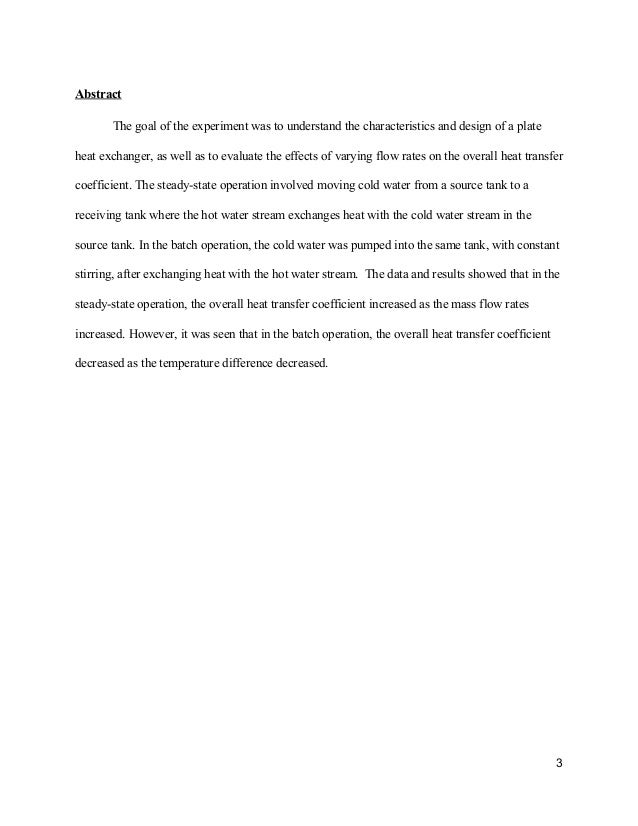 Abstract

The goal of the experiment was to understand the characteristics and design of a plate heat exchanger, as well as to evaluate the effects of varying flow rates on the overall heat transfer coefficient. The steady-state operation involved moving cold water from a source tank to a receiving tank where the hot water stream exchanges heat with the cold water stream in the source tank. In the batch operation, the cold water was pumped into the same tank, with constant stirring, after exchanging heat with the hot water stream. The data and results showed that in the steady-state operation, the overall heat transfer coefficient increased as the mass flow rates increased. However, it was seen that in the batch operation, the overall heat transfer coefficient decreased as the temperature difference decreased.

3